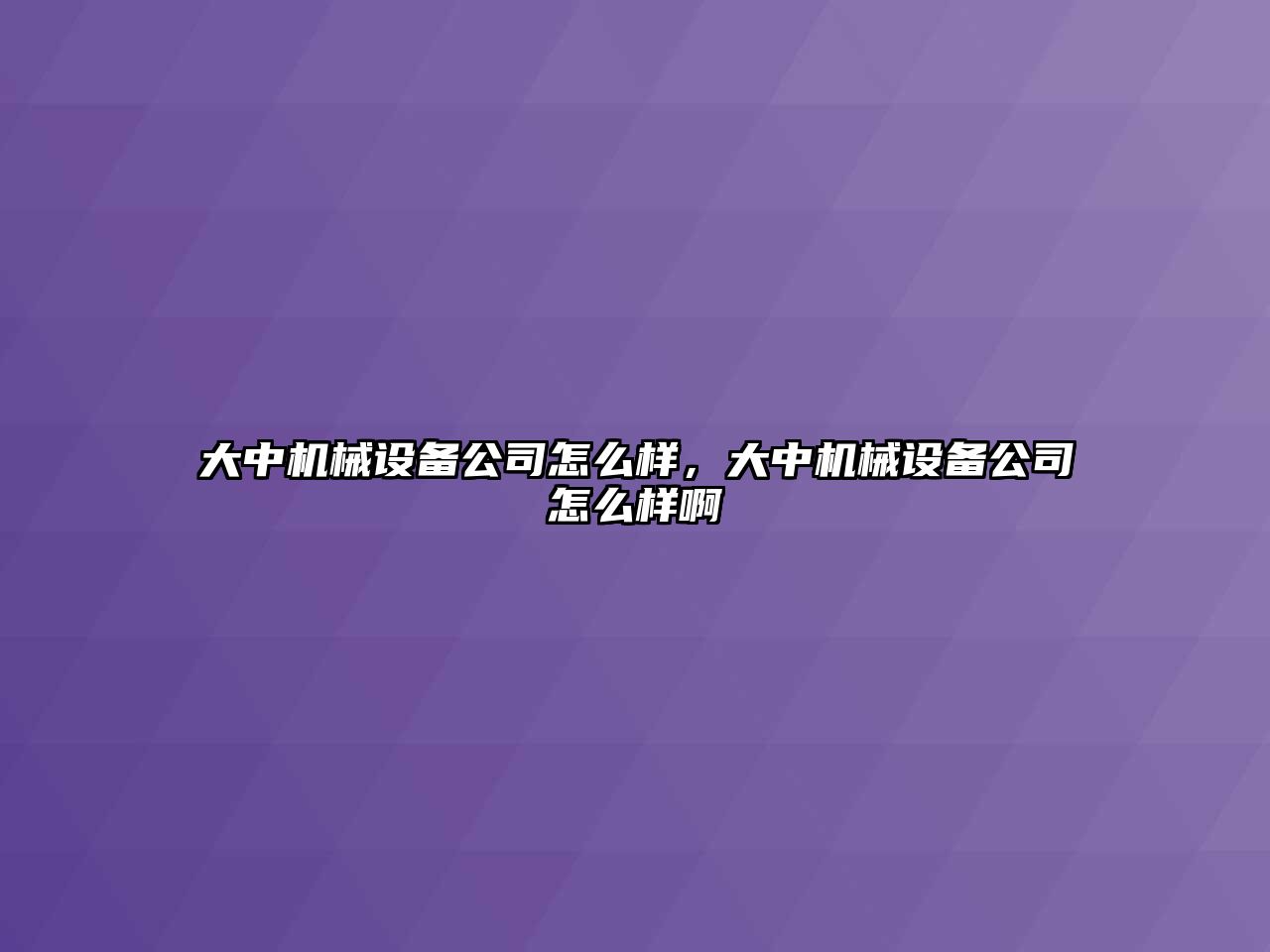 大中机械设备公司怎么样，大中机械设备公司怎么样啊